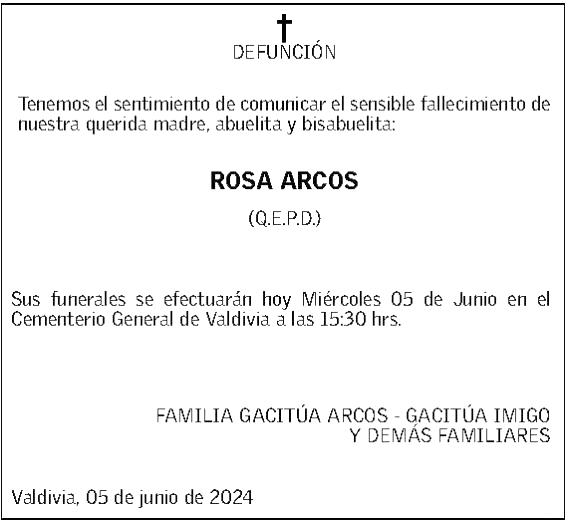 DEFUNCIÓN

Tenemos el sentimiento de comunicar el sensible fallecimiento de nuestra querida madre, abuelita y bisabuelita:

ROSA ARCOS

(Q.E.P.D.)

Sus funerales se efectuarán hoy Miércoles 05 de Junio en el Cementerio General de Valdivia a las 15:30 hrs.

FAMILIA GACITÚA ARCOS - GACITÚA IMIGO
Y DEMÁS FAMILIARES

Valdivia, 05 de junio de 2024